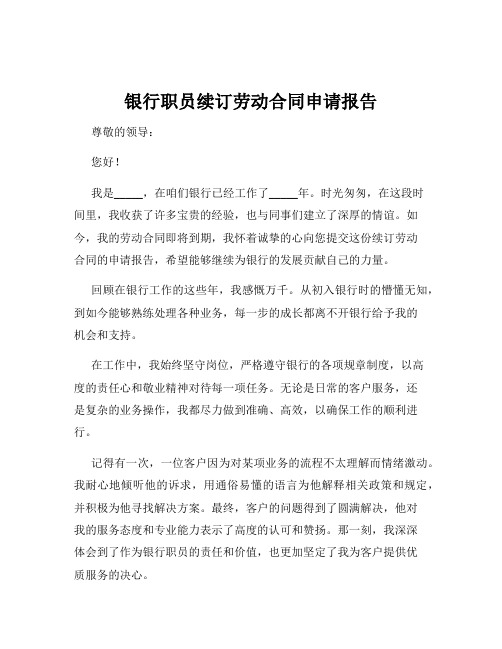 银行职员续订劳动合同申请报告

尊敬的领导：

您好！

我是_____，在咱们银行已经工作了_____年。时光匆匆，在这段时间里，我收获了许多宝贵的经验，也与同事们建立了深厚的情谊。如今，我的劳动合同即将到期，我怀着诚挚的心向您提交这份续订劳动合同的申请报告，希望能够继续为银行的发展贡献自己的力量。

回顾在银行工作的这些年，我感慨万千。从初入银行时的懵懂无知，到如今能够熟练处理各种业务，每一步的成长都离不开银行给予我的机会和支持。

在工作中，我始终坚守岗位，严格遵守银行的各项规章制度，以高度的责任心和敬业精神对待每一项任务。无论是日常的客户服务，还是复杂的业务操作，我都尽力做到准确、高效，以确保工作的顺利进行。

记得有一次，一位客户因为对某项业务的流程不太理解而情绪激动。我耐心地倾听他的诉求，用通俗易懂的语言为他解释相关政策和规定，并积极为他寻找解决方案。最终，客户的问题得到了圆满解决，他对我的服务态度和专业能力表示了高度的认可和赞扬。那一刻，我深深体会到了作为银行职员的责任和价值，也更加坚定了我为客户提供优质服务的决心。